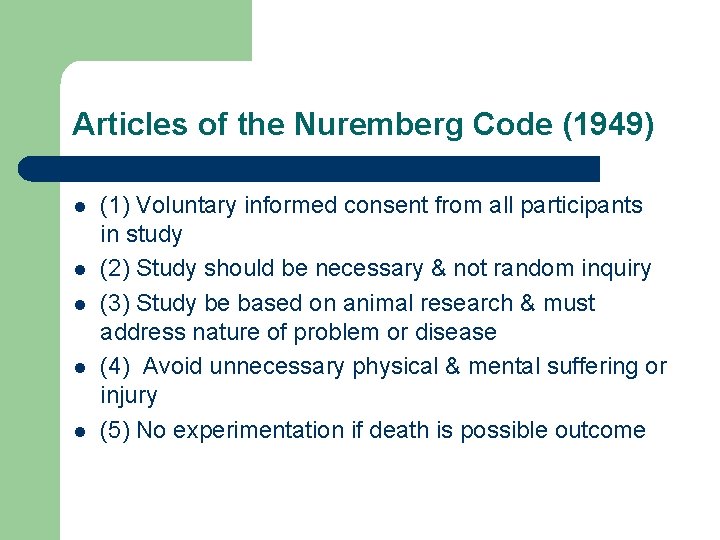 Articles of the Nuremberg Code (1949)

- (1) Voluntary informed consent from all participants in study
- (2) Study should be necessary & not random inquiry
- (3) Study be based on animal research & must address nature of problem or disease
- (4) Avoid unnecessary physical & mental suffering or injury
- (5) No experimentation if death is possible outcome